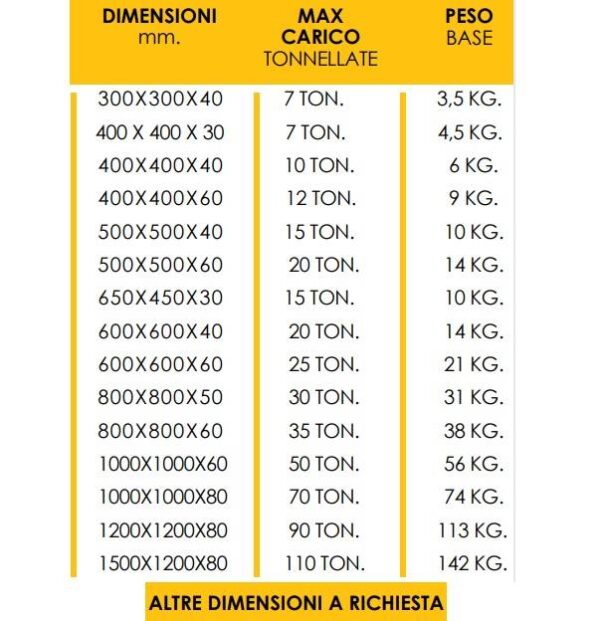 | DIMENSIONI mm. | MAX CARICO TONNELLATE | PESO BASE |
|---|---|---|
| 300X300X40 | 7 TON. | 3,5 KG. |
| 400 X 400 X 30 | 7 TON. | 4,5 KG. |
| 400X400X40 | 10 TON. | 6 KG. |
| 400X400X60 | 12 TON. | 9 KG. |
| 500X500X40 | 15 TON. | 10 KG. |
| 500X500X60 | 20 TON. | 14 KG. |
| 650X450X30 | 15 TON. | 10 KG. |
| 600X600X40 | 20 TON. | 14 KG. |
| 600X600X60 | 25 TON. | 21 KG. |
| 800X800X50 | 30 TON. | 31 KG. |
| 800X800X60 | 35 TON. | 38 KG. |
| 1000X1000X60 | 50 TON. | 56 KG. |
| 1000X1000X80 | 70 TON. | 74 KG. |
| 1200X1200X80 | 90 TON. | 113 KG. |
| 1500X1200X80 | 110 TON. | 142 KG. |

ALTRE DIMENSIONI A RICHIESTA